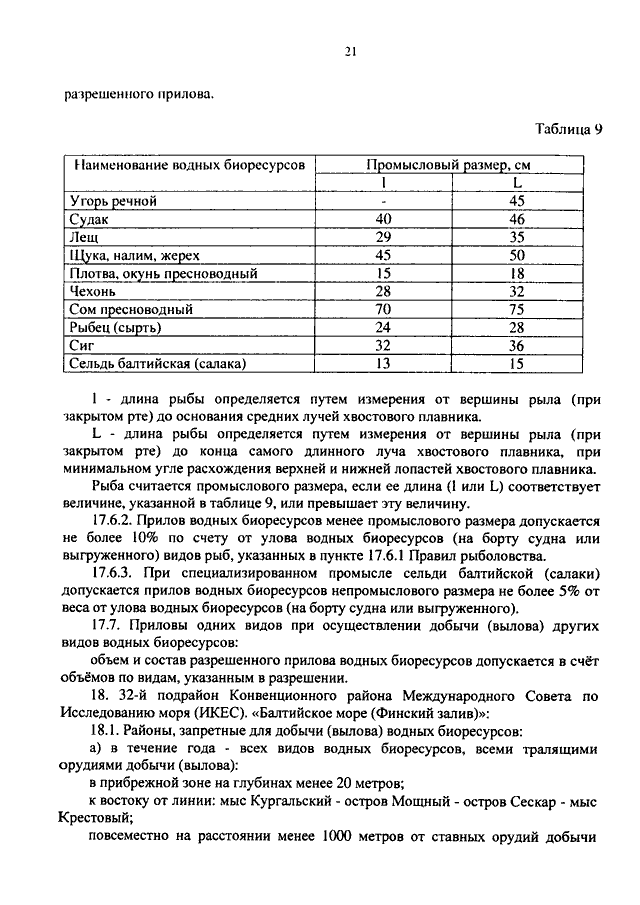 21

разрешенного прилова.

Таблица 9

| Наименование водных биоресурсов | Промысловый размер, см | |
|---|---|---|
| | l | L |
| Угорь речной | - | 45 |
| Судак | 40 | 46 |
| Лещ | 29 | 35 |
| Щука, налим, жерех | 45 | 50 |
| Плотва, окунь пресноводный | 15 | 18 |
| Чехонь | 28 | 32 |
| Сом пресноводный | 70 | 75 |
| Рыбец (сырть) | 24 | 28 |
| Сиг | 32 | 36 |
| Сельдь балтийская (салака) | 13 | 15 |

l - длина рыбы определяется путем измерения от вершины рыла (при закрытом рте) до основания средних лучей хвостового плавника.

L - длина рыбы определяется путем измерения от вершины рыла (при закрытом рте) до конца самого длинного луча хвостового плавника, при минимальном угле расхождения верхней и нижней лопастей хвостового плавника.

Рыба считается промыслового размера, если ее длина (l или L) соответствует величине, указанной в таблице 9, или превышает эту величину.

17.6.2. Прилов водных биоресурсов менее промыслового размера допускается не более 10% по счету от улова водных биоресурсов (на борту судна или выгруженного) видов рыб, указанных в пункте 17.6.1 Правил рыболовства.

17.6.3. При специализированном промысле сельди балтийской (салаки) допускается прилов водных биоресурсов непромыслового размера не более 5% от веса от улова водных биоресурсов (на борту судна или выгруженного).

17.7. Приловы одних видов при осуществлении добычи (вылова) других видов водных биоресурсов:

объем и состав разрешенного прилова водных биоресурсов допускается в счёт объёмов по видам, указанным в разрешении.

18. 32-й подрайон Конвенционного района Международного Совета по Исследованию моря (ИКЕС). «Балтийское море (Финский залив)»:

18.1. Районы, запретные для добычи (вылова) водных биоресурсов:

а) в течение года - всех видов водных биоресурсов, всеми тралящими орудиями добычи (вылова):

в прибрежной зоне на глубинах менее 20 метров;

к востоку от линии: мыс Кургальский - остров Мощный - остров Сескар - мыс Крестовый;

повсеместно на расстоянии менее 1000 метров от ставных орудий добычи